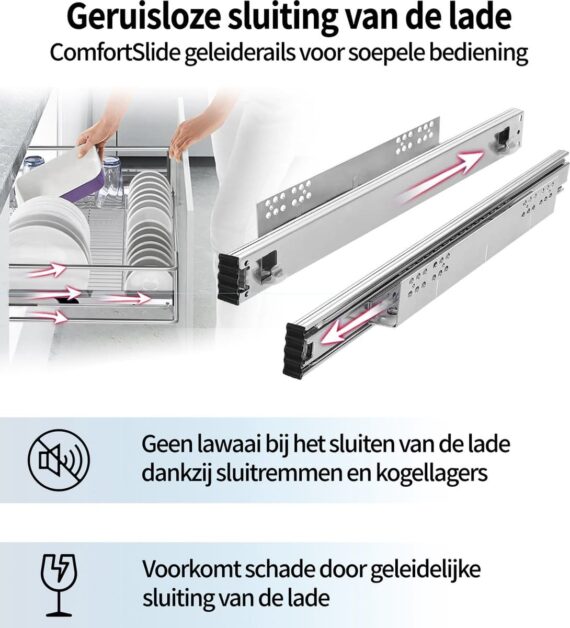 Geruisloze sluiting van de lade
ComfortSlide geleiderails voor soepele bediening

Geen lawaai bij het sluiten van de lade dankzij sluitremmen en kogellagers

Voorkomt schade door geleidelijke sluiting van de lade